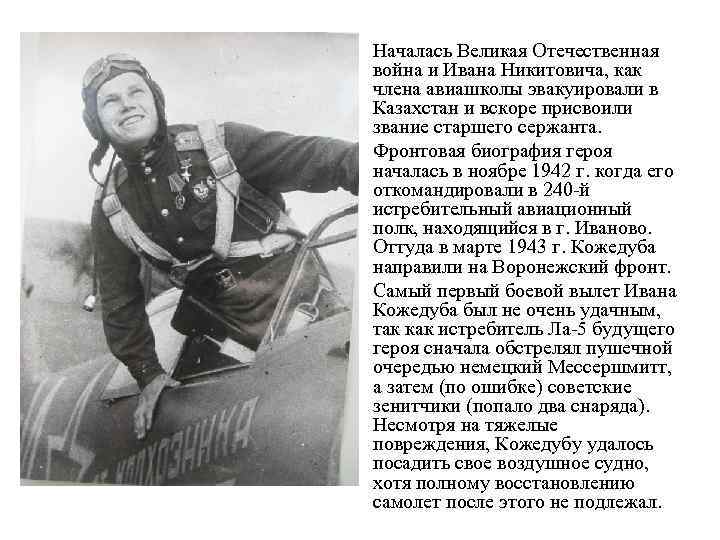 Началась Великая Отечественная война и Ивана Никитовича, как члена авиашколы эвакуировали в Казахстан и вскоре присвоили звание старшего сержанта.

Фронтовая биография героя началась в ноябре 1942 г. когда его откомандировали в 240-й истребительный авиационный полк, находящийся в г. Иваново. Оттуда в марте 1943 г. Кожедуба направили на Воронежский фронт.

Самый первый боевой вылет Ивана Кожедуба был не очень удачным, так как истребитель Ла-5 будущего героя сначала обстрелял пушечной очередью немецкий Мессершмитт, а затем (по ошибке) советские зенитчики (попало два снаряда). Несмотря на тяжелые повреждения, Кожедубу удалось посадить свое воздушное судно, хотя полному восстановлению самолет после этого не подлежал.